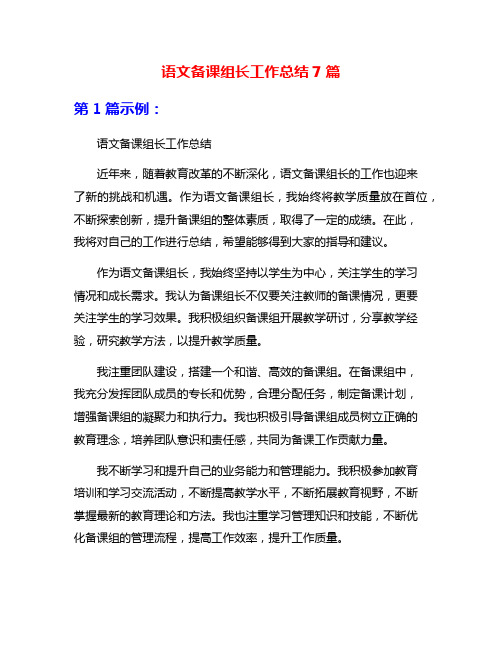 语文备课组长工作总结 7 篇

第 1 篇示例：

语文备课组长工作总结

近年来，随着教育改革的不断深化，语文备课组长的工作也迎来了新的挑战和机遇。作为语文备课组长，我始终将教学质量放在首位，不断探索创新，提升备课组的整体素质，取得了一定的成绩。在此，我将对自己的工作进行总结，希望能够得到大家的指导和建议。

作为语文备课组长，我始终坚持以学生为中心，关注学生的学习情况和成长需求。我认为备课组长不仅要关注教师的备课情况，更要关注学生的学习效果。我积极组织备课组开展教学研讨，分享教学经验，研究教学方法，以提升教学质量。

我注重团队建设，搭建一个和谐、高效的备课组。在备课组中，我充分发挥团队成员的专长和优势，合理分配任务，制定备课计划，增强备课组的凝聚力和执行力。我也积极引导备课组成员树立正确的教育理念，培养团队意识和责任感，共同为备课工作贡献力量。

我不断学习和提升自己的业务能力和管理能力。我积极参加教育培训和学习交流活动，不断提高教学水平，不断拓展教育视野，不断掌握最新的教育理论和方法。我也注重学习管理知识和技能，不断优化备课组的管理流程，提高工作效率，提升工作质量。